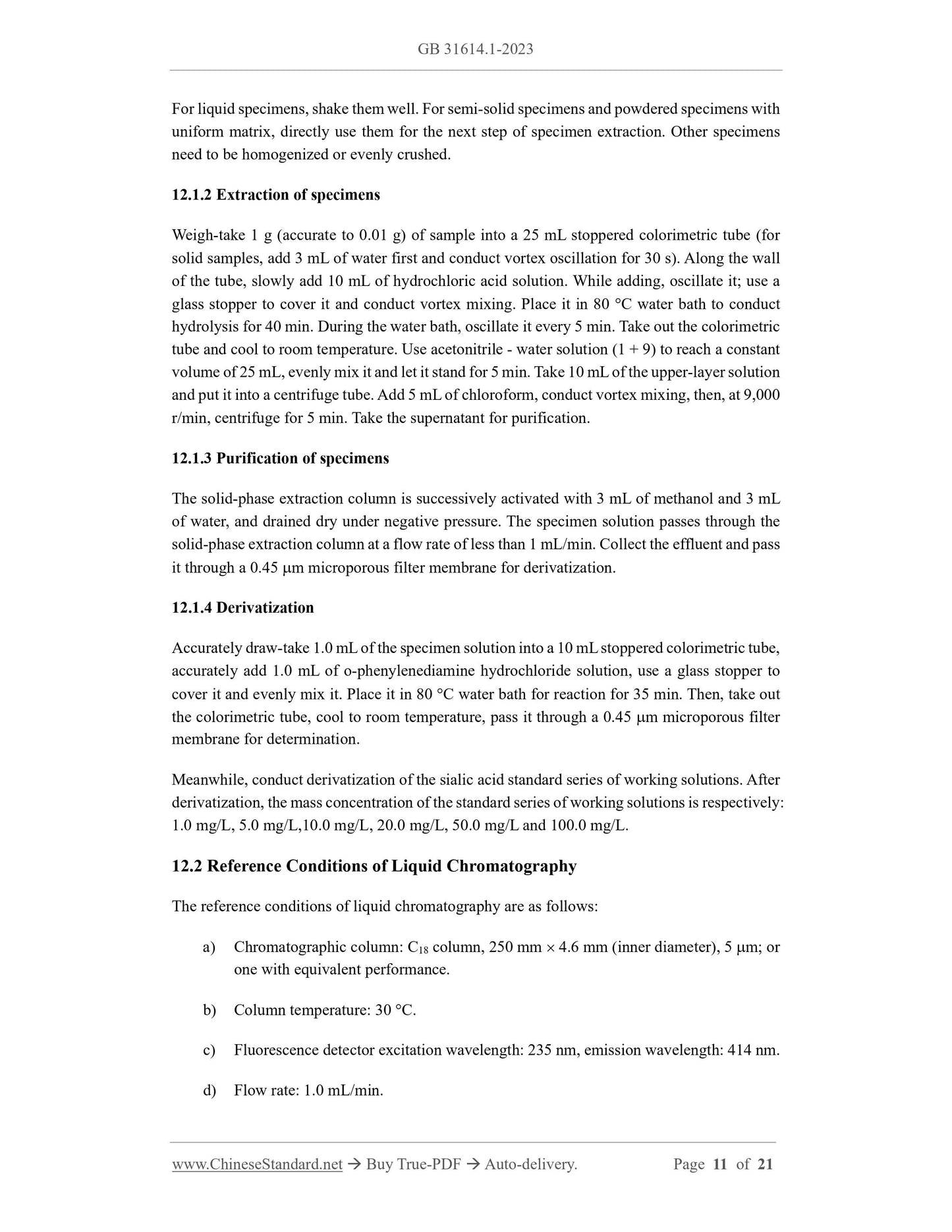 GB 31614.1-2023

For liquid specimens, shake them well. For semi-solid specimens and powdered specimens with uniform matrix, directly use them for the next step of specimen extraction. Other specimens need to be homogenized or evenly crushed.

12.1.2 Extraction of specimens

Weigh-take 1 g (accurate to 0.01 g) of sample into a 25 mL stoppered colorimetric tube (for solid samples, add 3 mL of water first and conduct vortex oscillation for 30 s). Along the wall of the tube, slowly add 10 mL of hydrochloric acid solution. While adding, oscillate it; use a glass stopper to cover it and conduct vortex mixing. Place it in 80 °C water bath to conduct hydrolysis for 40 min. During the water bath, oscillate it every 5 min. Take out the colorimetric tube and cool to room temperature. Use acetonitrile - water solution (1 + 9) to reach a constant volume of 25 mL, evenly mix it and let it stand for 5 min. Take 10 mL of the upper-layer solution and put it into a centrifuge tube. Add 5 mL of chloroform, conduct vortex mixing, then, at 9,000 r/min, centrifuge for 5 min. Take the supernatant for purification.

12.1.3 Purification of specimens

The solid-phase extraction column is successively activated with 3 mL of methanol and 3 mL of water, and drained dry under negative pressure. The specimen solution passes through the solid-phase extraction column at a flow rate of less than 1 mL/min. Collect the effluent and pass it through a 0.45 μm microporous filter membrane for derivatization.

12.1.4 Derivatization

Accurately draw-take 1.0 mL of the specimen solution into a 10 mL stoppered colorimetric tube, accurately add 1.0 mL of o-phenylenediamine hydrochloride solution, use a glass stopper to cover it and evenly mix it. Place it in 80 °C water bath for reaction for 35 min. Then, take out the colorimetric tube, cool to room temperature, pass it through a 0.45 μm microporous filter membrane for determination.

Meanwhile, conduct derivatization of the sialic acid standard series of working solutions. After derivatization, the mass concentration of the standard series of working solutions is respectively: 1.0 mg/L, 5.0 mg/L,10.0 mg/L, 20.0 mg/L, 50.0 mg/L and 100.0 mg/L.

12.2 Reference Conditions of Liquid Chromatography

The reference conditions of liquid chromatography are as follows:

a) Chromatographic column: $C_{18}$ column, 250 mm × 4.6 mm (inner diameter), 5 μm; or one with equivalent performance.

b) Column temperature: 30 °C.

c) Fluorescence detector excitation wavelength: 235 nm, emission wavelength: 414 nm.

d) Flow rate: 1.0 mL/min.

www.ChineseStandard.net → Buy True-PDF → Auto-delivery. Page 11 of 21